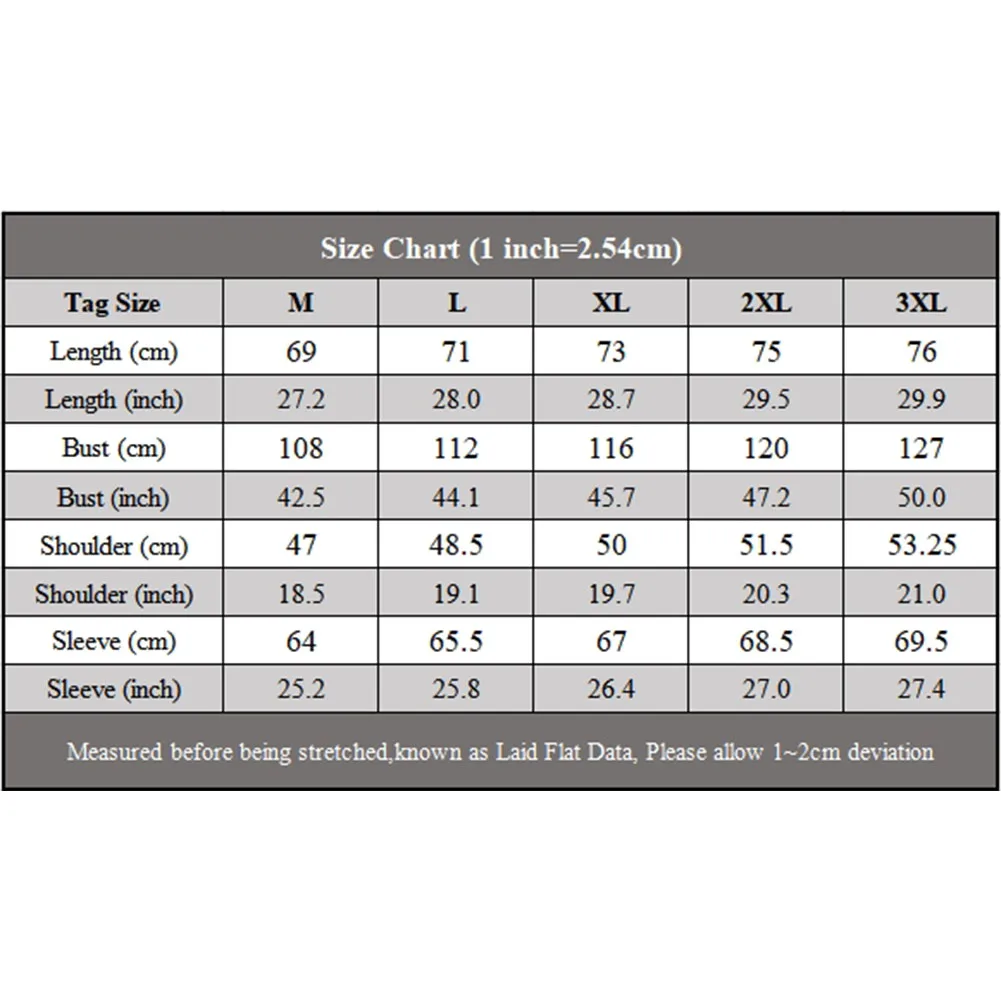 Size Chart (1 inch=2.54cm)

| Tag Size | M | L | XL | 2XL | 3XL |
|---|---|---|---|---|---|
| Length (cm) | 69 | 71 | 73 | 75 | 76 |
| Length (inch) | 27.2 | 28.0 | 28.7 | 29.5 | 29.9 |
| Bust (cm) | 108 | 112 | 116 | 120 | 127 |
| Bust (inch) | 42.5 | 44.1 | 45.7 | 47.2 | 50.0 |
| Shoulder (cm) | 47 | 48.5 | 50 | 51.5 | 53.25 |
| Shoulder (inch) | 18.5 | 19.1 | 19.7 | 20.3 | 21.0 |
| Sleeve (cm) | 64 | 65.5 | 67 | 68.5 | 69.5 |
| Sleeve (inch) | 25.2 | 25.8 | 26.4 | 27.0 | 27.4 |

Measured before being stretched,known as Laid Flat Data, Please allow 1~2cm deviation